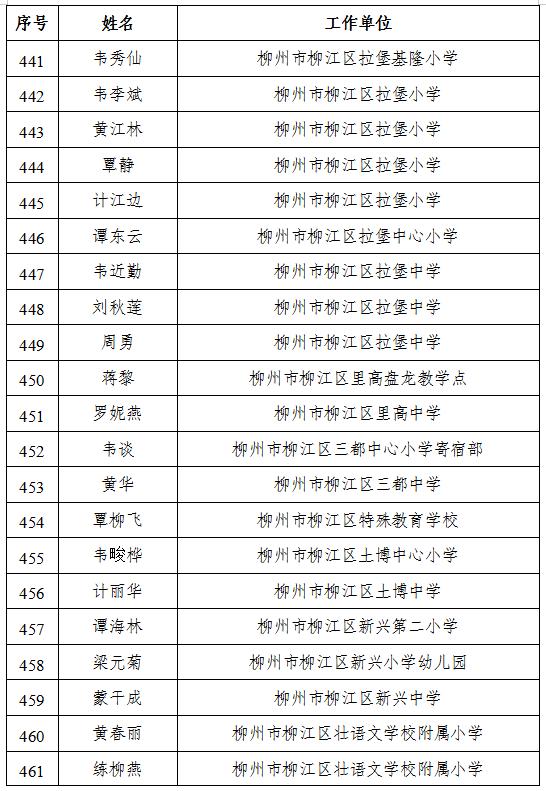 | 序号 | 姓名 | 工作单位 |
|---|---|---|
| 441 | 韦秀仙 | 柳州市柳江区拉堡基隆小学 |
| 442 | 韦李斌 | 柳州市柳江区拉堡小学 |
| 443 | 黄江林 | 柳州市柳江区拉堡小学 |
| 444 | 覃静 | 柳州市柳江区拉堡小学 |
| 445 | 计江边 | 柳州市柳江区拉堡小学 |
| 446 | 谭东云 | 柳州市柳江区拉堡中心小学 |
| 447 | 韦近勤 | 柳州市柳江区拉堡中学 |
| 448 | 刘秋莲 | 柳州市柳江区拉堡中学 |
| 449 | 周勇 | 柳州市柳江区拉堡中学 |
| 450 | 蒋黎 | 柳州市柳江区里高盘龙教学点 |
| 451 | 罗妮燕 | 柳州市柳江区里高中学 |
| 452 | 韦谈 | 柳州市柳江区三都中心小学寄宿部 |
| 453 | 黄华 | 柳州市柳江区三都中学 |
| 454 | 覃柳飞 | 柳州市柳江区特殊教育学校 |
| 455 | 韦畯桦 | 柳州市柳江区土博中心小学 |
| 456 | 计丽华 | 柳州市柳江区土博中学 |
| 457 | 谭海林 | 柳州市柳江区新兴第二小学 |
| 458 | 梁元菊 | 柳州市柳江区新兴小学幼儿园 |
| 459 | 蒙干成 | 柳州市柳江区新兴中学 |
| 460 | 黄春丽 | 柳州市柳江区壮语文学校附属小学 |
| 461 | 练柳燕 | 柳州市柳江区壮语文学校附属小学 |